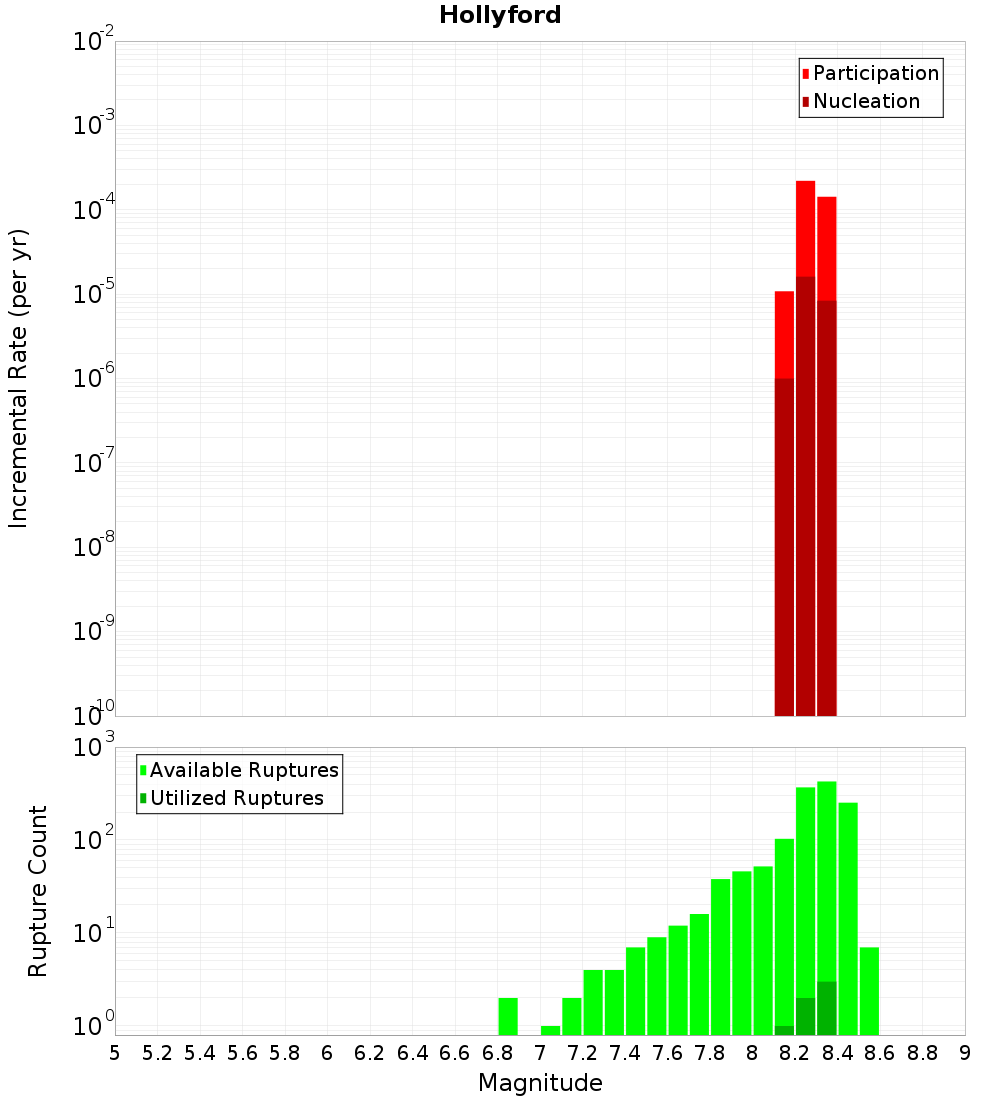 Hollyford

Participation
Nucleation

Incremental Rate (per yr)

$10^{-2}$
$10^{-3}$
$10^{-4}$
$10^{-5}$
$10^{-6}$
$10^{-7}$
$10^{-8}$
$10^{-9}$
$10^{-10}$

Available Ruptures
Utilized Ruptures

Rupture Count

$10^{3}$
$10^{2}$
$10^{1}$
$10^{0}$

5 5.2 5.4 5.6 5.8 6 6.2 6.4 6.6 6.8 7 7.2 7.4 7.6 7.8 8 8.2 8.4 8.6 8.8 9

Magnitude